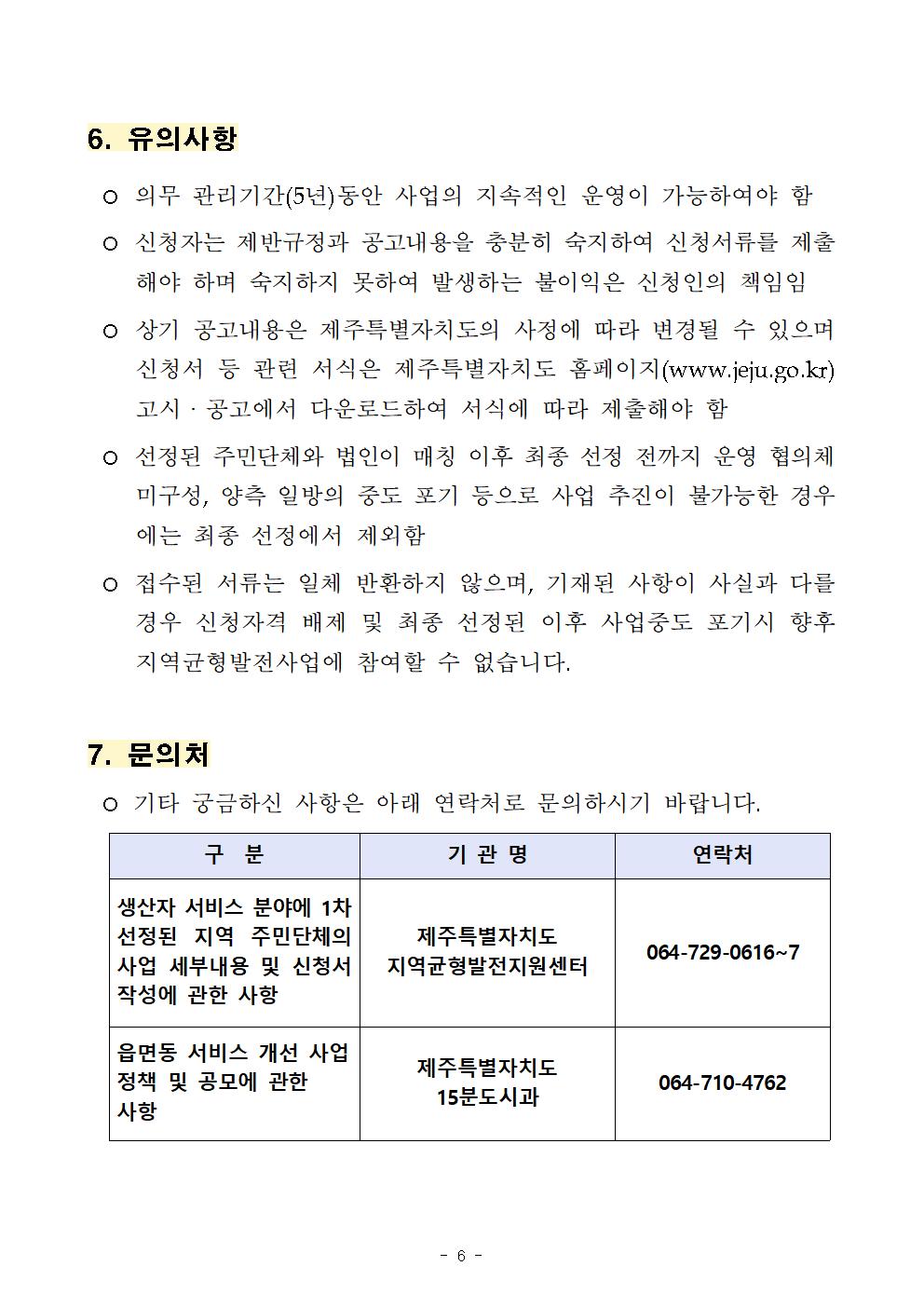 6. 유의사항

○ 의무 관리기간(5년)동안 사업의 지속적인 운영이 가능하여야 함

○ 신청자는 제반규정과 공고내용을 충분히 숙지하여 신청서류를 제출해야 하며 숙지하지 못하여 발생하는 불이익은 신청인의 책임임

○ 상기 공고내용은 제주특별자치도의 사정에 따라 변경될 수 있으며 신청서 등 관련 서식은 제주특별자치도 홈페이지(www.jeju.go.kr) 고시 · 공고에서 다운로드하여 서식에 따라 제출해야 함

○ 선정된 주민단체와 법인이 매칭 이후 최종 선정 전까지 운영 협의체 미구성, 양측 일방의 중도 포기 등으로 사업 추진이 불가능한 경우에는 최종 선정에서 제외함

○ 접수된 서류는 일체 반환하지 않으며, 기재된 사항이 사실과 다를 경우 신청자격 배제 및 최종 선정된 이후 사업중도 포기시 향후 지역균형발전사업에 참여할 수 없습니다.

7. 문의처

○ 기타 궁금하신 사항은 아래 연락처로 문의하시기 바랍니다.

| 구 분 | 기 관 명 | 연락처 |
|---|---|---|
| 생산자 서비스 분야에 1차 선정된 지역 주민단체의 사업 세부내용 및 신청서 작성에 관한 사항 | 제주특별자치도 지역균형발전지원센터 | 064-729-0616~7 |
| 읍면동 서비스 개선 사업 정책 및 공모에 관한 사항 | 제주특별자치도 15분도시과 | 064-710-4762 |

- 6 -